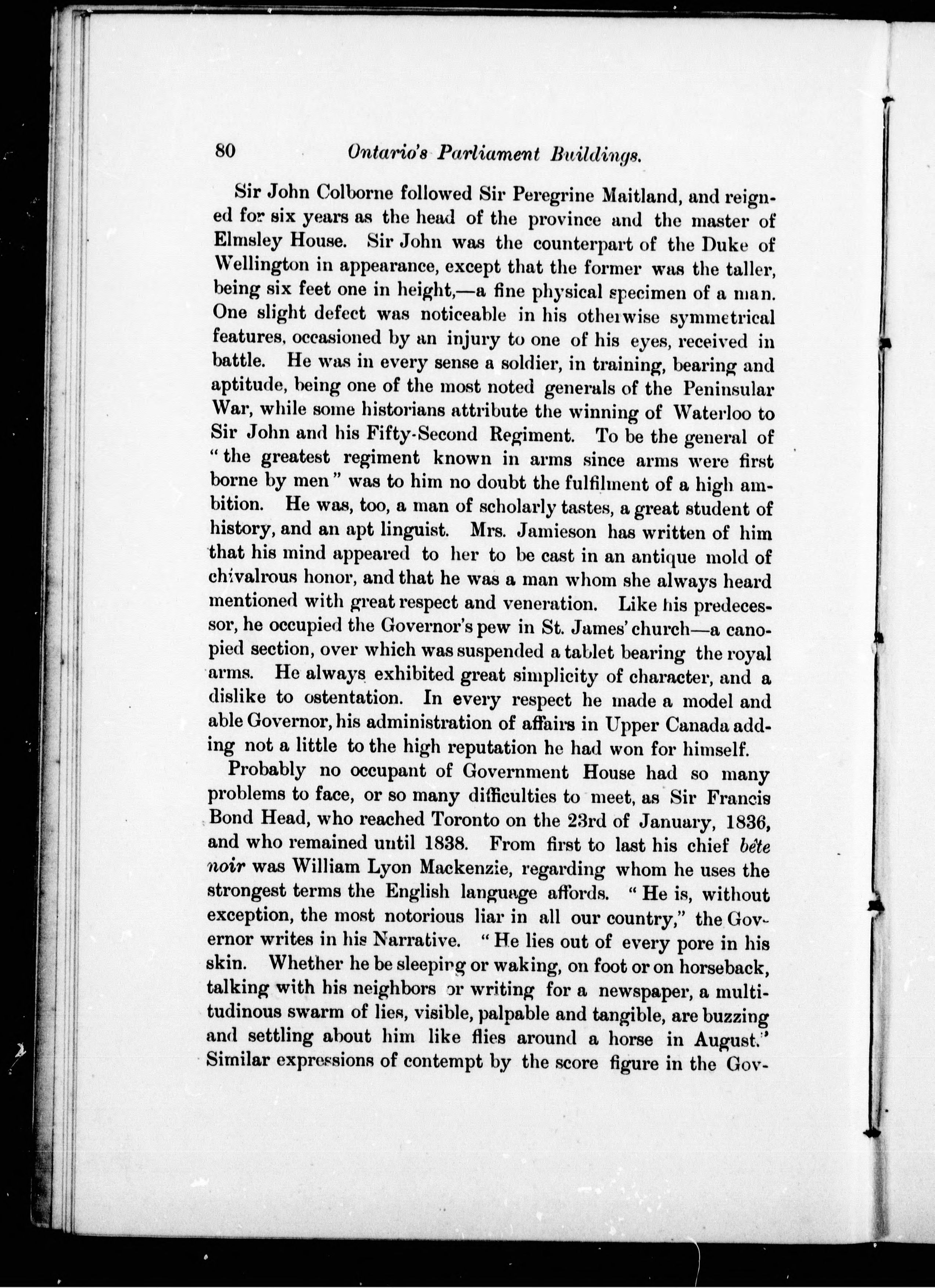 80 Ontario's Parliament Buildings.

Sir John Colborne followed Sir Peregrine Maitland, and reigned for six years as the head of the province and the master of Elmsley House. Sir John was the counterpart of the Duke of Wellington in appearance, except that the former was the taller, being six feet one in height,—a fine physical specimen of a man. One slight defect was noticeable in his otherwise symmetrical features, occasioned by an injury to one of his eyes, received in battle. He was in every sense a soldier, in training, bearing and aptitude, being one of the most noted generals of the Peninsular War, while some historians attribute the winning of Waterloo to Sir John and his Fifty-Second Regiment. To be the general of "the greatest regiment known in arms since arms were first borne by men" was to him no doubt the fulfilment of a high ambition. He was, too, a man of scholarly tastes, a great student of history, and an apt linguist. Mrs. Jamieson has written of him that his mind appeared to her to be cast in an antique mold of chivalrous honor, and that he was a man whom she always heard mentioned with great respect and veneration. Like his predecessor, he occupied the Governor's pew in St. James' church—a canopied section, over which was suspended a tablet bearing the royal arms. He always exhibited great simplicity of character, and a dislike to ostentation. In every respect he made a model and able Governor, his administration of affairs in Upper Canada adding not a little to the high reputation he had won for himself.

Probably no occupant of Government House had so many problems to face, or so many difficulties to meet, as Sir Francis Bond Head, who reached Toronto on the 23rd of January, 1836, and who remained until 1838. From first to last his chief bête noir was William Lyon Mackenzie, regarding whom he uses the strongest terms the English language affords. "He is, without exception, the most notorious liar in all our country," the Governor writes in his Narrative. "He lies out of every pore in his skin. Whether he be sleeping or waking, on foot or on horseback, talking with his neighbors or writing for a newspaper, a multitudinous swarm of lies, visible, palpable and tangible, are buzzing and settling about him like flies around a horse in August." Similar expressions of contempt by the score figure in the Gov-